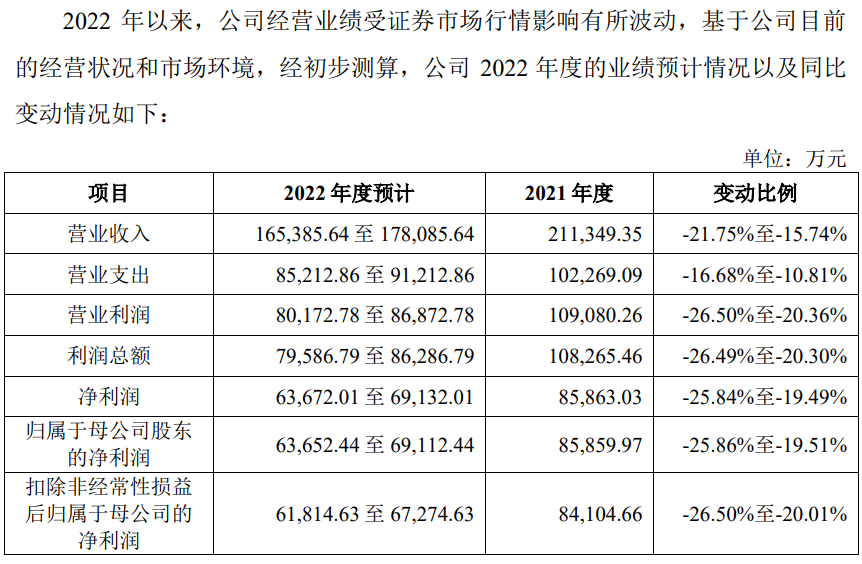 2022 年以来，公司经营业绩受证券市场行情影响有所波动，基于公司目前的经营状况和市场环境，经初步测算，公司 2022 年度的业绩预计情况以及同比变动情况如下：

单位：万元

| 项目 | 2022 年度预计 | 2021 年度 | 变动比例 |
|---|---|---|---|
| 营业收入 | 165,385.64 至 178,085.64 | 211,349.35 | -21.75%至-15.74% |
| 营业支出 | 85,212.86 至 91,212.86 | 102,269.09 | -16.68%至-10.81% |
| 营业利润 | 80,172.78 至 86,872.78 | 109,080.26 | -26.50%至-20.36% |
| 利润总额 | 79,586.79 至 86,286.79 | 108,265.46 | -26.49%至-20.30% |
| 净利润 | 63,672.01 至 69,132.01 | 85,863.03 | -25.84%至-19.49% |
| 归属于母公司股东的净利润 | 63,652.44 至 69,112.44 | 85,859.97 | -25.86%至-19.51% |
| 扣除非经常性损益后归属于母公司的净利润 | 61,814.63 至 67,274.63 | 84,104.66 | -26.50%至-20.01% |